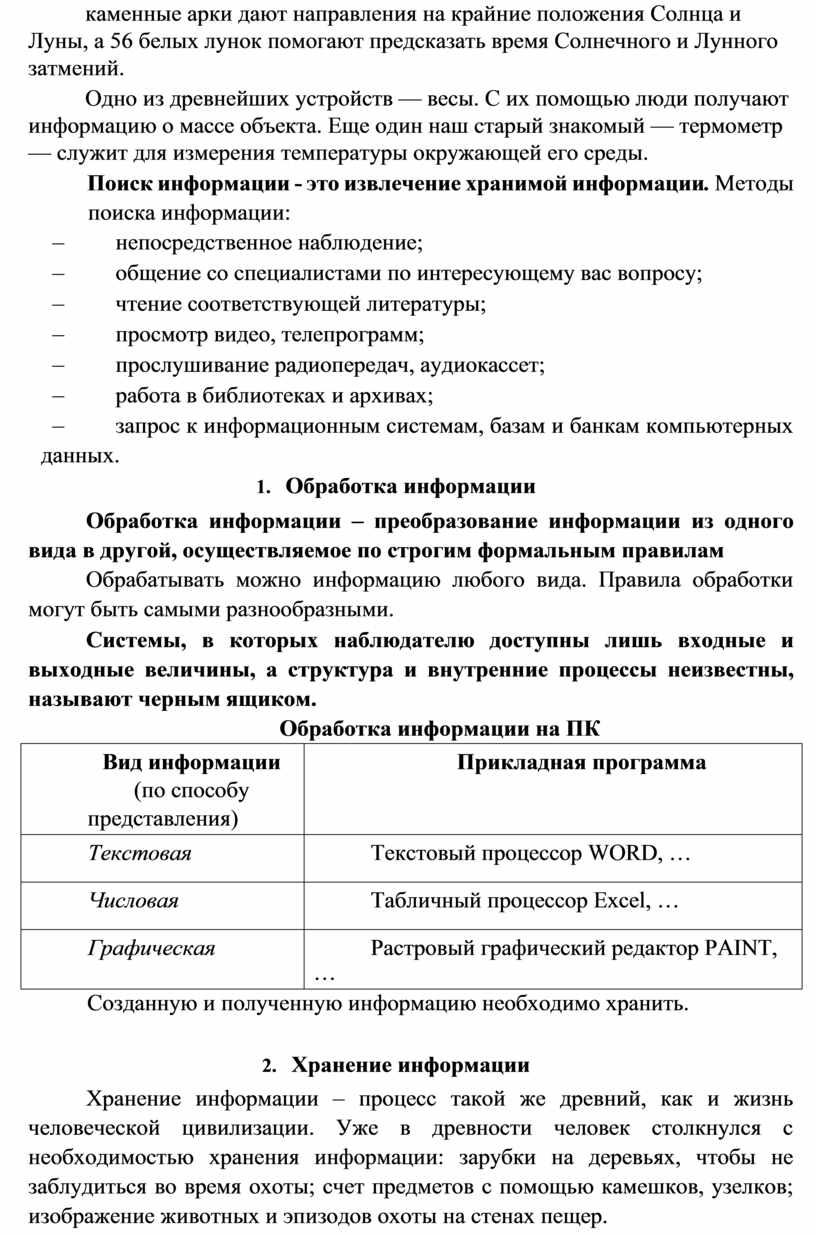 каменные арки дают направления на крайние положения Солнца и Луны, а 56 белых лунок помогают предсказать время Солнечного и Лунного затмений.

Одно из древнейших устройств — весы. С их помощью люди получают информацию о массе объекта. Еще один наш старый знакомый — термометр — служит для измерения температуры окружающей его среды.

Поиск информации - это извлечение хранимой информации. Методы поиска информации:
– непосредственное наблюдение;
– общение со специалистами по интересующему вас вопросу;
– чтение соответствующей литературы;
– просмотр видео, телепрограмм;
– прослушивание радиопередач, аудиокассет;
– работа в библиотеках и архивах;
– запрос к информационным системам, базам и банкам компьютерных данных.

1. Обработка информации

Обработка информации – преобразование информации из одного вида в другой, осуществляемое по строгим формальным правилам

Обрабатывать можно информацию любого вида. Правила обработки могут быть самыми разнообразными.

Системы, в которых наблюдателю доступны лишь входные и выходные величины, а структура и внутренние процессы неизвестны, называют черным ящиком.

Обработка информации на ПК

| Вид информации (по способу представления) | Прикладная программа |
|---|---|
| Текстовая | Текстовый процессор WORD, … |
| Числовая | Табличный процессор Excel, … |
| Графическая | Растровый графический редактор PAINT, … |

Созданную и полученную информацию необходимо хранить.

2. Хранение информации

Хранение информации – процесс такой же древний, как и жизнь человеческой цивилизации. Уже в древности человек столкнулся с необходимостью хранения информации: зарубки на деревьях, чтобы не заблудиться во время охоты; счет предметов с помощью камешков, узелков; изображение животных и эпизодов охоты на стенах пещер.